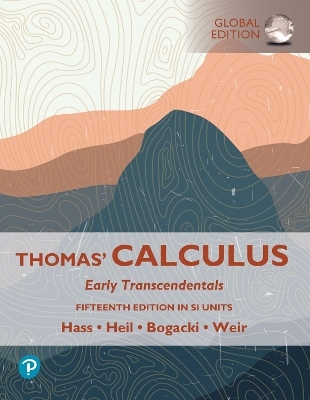 GLOBAL EDITION

THOMAS' CALCULUS

Early Transcendentals

FIFTEENTH EDITION IN SI UNITS

Hass • Heil • Bogacki • Weir

P